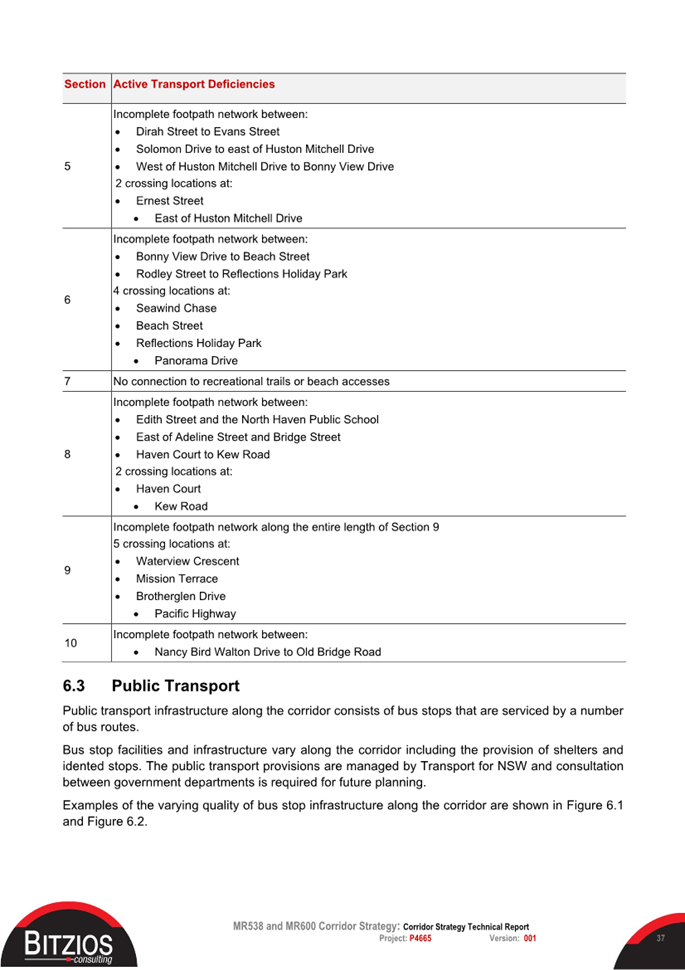 | Section | Active Transport Deficiencies |
|---|---|
| 5 | Incomplete footpath network between: • Dirah Street to Evans Street • Solomon Drive to east of Huston Mitchell Drive • West of Huston Mitchell Drive to Bonny View Drive 2 crossing locations at: • Ernest Street • East of Huston Mitchell Drive |
| 6 | Incomplete footpath network between: • Bonny View Drive to Beach Street • Rodley Street to Reflections Holiday Park 4 crossing locations at: • Seawind Chase • Beach Street • Reflections Holiday Park • Panorama Drive |
| 7 | No connection to recreational trails or beach accesses |
| 8 | Incomplete footpath network between: • Edith Street and the North Haven Public School • East of Adeline Street and Bridge Street • Haven Court to Kew Road 2 crossing locations at: • Haven Court • Kew Road |
| 9 | Incomplete footpath network along the entire length of Section 9 5 crossing locations at: • Waterview Crescent • Mission Terrace • Brotherglen Drive • Pacific Highway |
| 10 | Incomplete footpath network between: • Nancy Bird Walton Drive to Old Bridge Road |

6.3 Public Transport

Public transport infrastructure along the corridor consists of bus stops that are serviced by a number of bus routes.

Bus stop facilities and infrastructure vary along the corridor including the provision of shelters and idented stops. The public transport provisions are managed by Transport for NSW and consultation between government departments is required for future planning.

Examples of the varying quality of bus stop infrastructure along the corridor are shown in Figure 6.1 and Figure 6.2.

BITZIOS consulting

MR538 and MR600 Corridor Strategy: Corridor Strategy Technical Report
Project: P4665 Version: 001

37